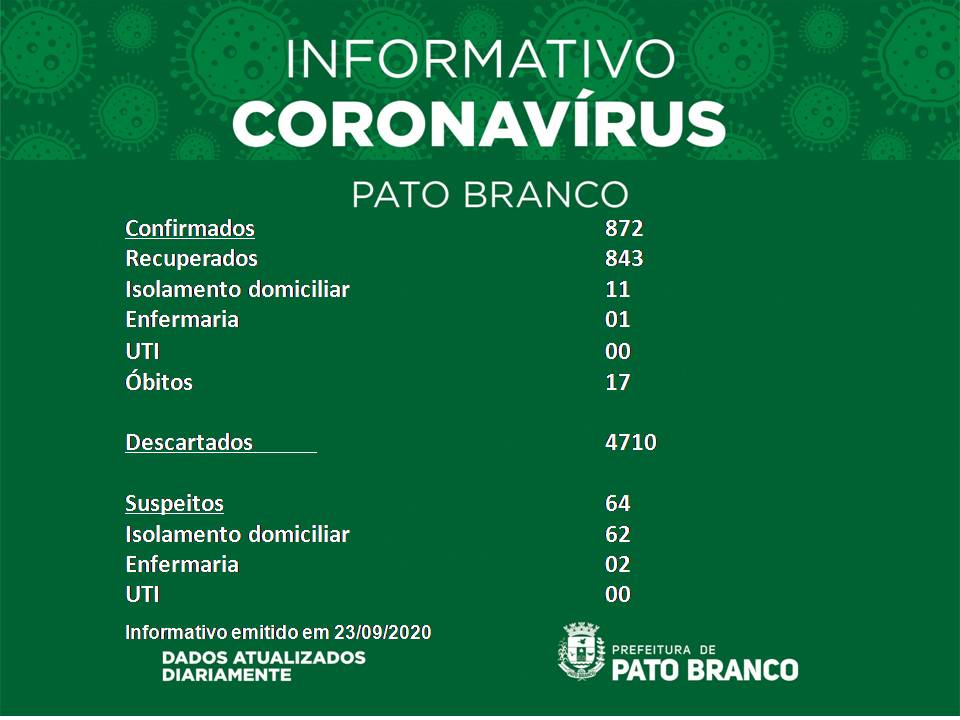 INFORMATIVO
CORONAVÍRUS
PATO BRANCO

Confirmados 872
Recuperados 843
Isolamento domiciliar 11
Enfermaria 01
UTI 00
Óbitos 17

Descartados 4710

Suspeitos 64
Isolamento domiciliar 62
Enfermaria 02
UTI 00

Informativo emitido em 23/09/2020
DADOS ATUALIZADOS
DIARIAMENTE

PREFEITURA DE
PATO BRANCO